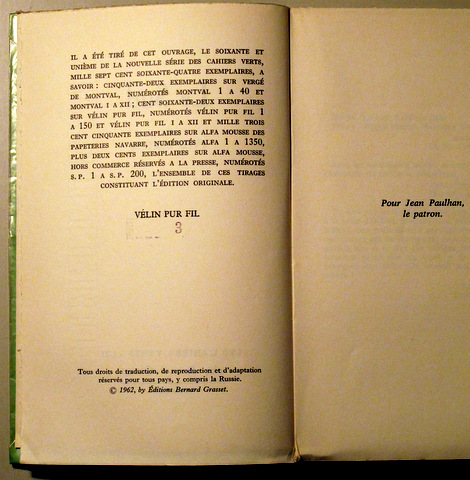 IL A ÉTÉ TIRÉ DE CET OUVRAGE, LE SOIXANTE ET UNIÈME DE LA NOUVELLE SÉRIE DES CAHIERS VERTS, MILLE SEPT CENT SOIXANTE-QUATRE EXEMPLAIRES, A SAVOIR : CINQUANTE-DEUX EXEMPLAIRES SUR VERGÉ DE MONTVAL, NUMÉROTÉS MONTVAL 1 A 40 ET MONTVAL I A XII ; CENT SOIXANTE-DEUX EXEMPLAIRES SUR VÉLIN PUR FIL, NUMÉROTÉS VÉLIN PUR FIL 1 A 150 ET VÉLIN PUR FIL I A XII ET MILLE TROIS CENT CINQUANTE EXEMPLAIRES SUR ALFA MOUSSE DES PAPETERIES NAVARRE, NUMÉROTÉS ALFA 1 A 1350, PLUS DEUX CENTS EXEMPLAIRES SUR ALFA MOUSSE, HORS COMMERCE RÉSERVÉS A LA PRESSE, NUMÉROTÉS S.P. 1 A S.P. 200, L'ENSEMBLE DE CES TIRAGES CONSTITUANT L'ÉDITION ORIGINALE.

VÉLIN PUR FIL
3

Tous droits de traduction, de reproduction et d'adaptation réservés pour tous pays, y compris la Russie.
© 1962, by Éditions Bernard Grasset.

Pour Jean Paulhan, le patron.